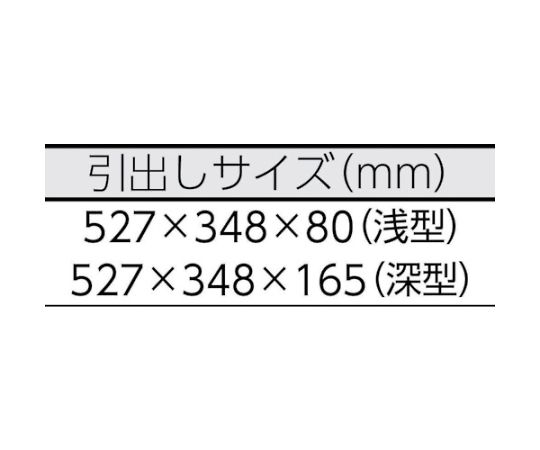 | 引出しサイズ(mm) |
|---|
| 527×348×80(浅型) |
| 527×348×165(深型) |